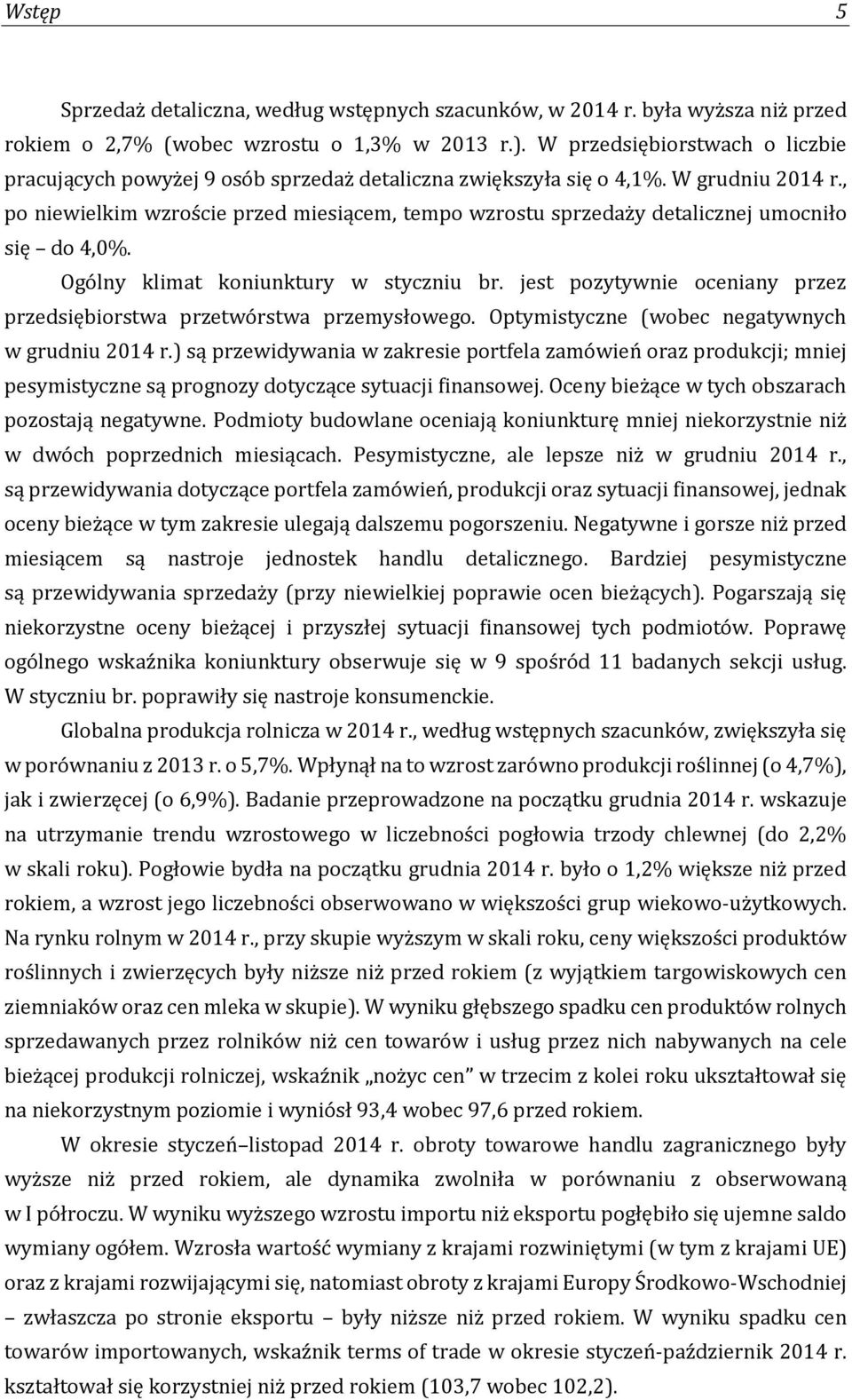 Wstęp 5

Sprzedaż detaliczna, według wstępnych szacunków, w 2014 r. była wyższa niż przed rokiem o 2,7% (wobec wzrostu o 1,3% w 2013 r.). W przedsiębiorstwach o liczbie pracujących powyżej 9 osób sprzedaż detaliczna zwiększyła się o 4,1%. W grudniu 2014 r., po niewielkim wzroście przed miesiącem, tempo wzrostu sprzedaży detalicznej umocniło się – do 4,0%.

Ogólny klimat koniunktury w styczniu br. jest pozytywnie oceniany przez przedsiębiorstwa przetwórstwa przemysłowego. Optymistyczne (wobec negatywnych w grudniu 2014 r.) są przewidywania w zakresie portfela zamówień oraz produkcji; mniej pesymistyczne są prognozy dotyczące sytuacji finansowej. Oceny bieżące w tych obszarach pozostają negatywne. Podmioty budowlane oceniają koniunkturę mniej niekorzystnie niż w dwóch poprzednich miesiącach. Pesymistyczne, ale lepsze niż w grudniu 2014 r., są przewidywania dotyczące portfela zamówień, produkcji oraz sytuacji finansowej, jednak oceny bieżące w tym zakresie ulegają dalszemu pogorszeniu. Negatywne i gorsze niż przed miesiącem są nastroje jednostek handlu detalicznego. Bardziej pesymistyczne są przewidywania sprzedaży (przy niewielkiej poprawie ocen bieżących). Pogarszają się niekorzystne oceny bieżącej i przyszłej sytuacji finansowej tych podmiotów. Poprawę ogólnego wskaźnika koniunktury obserwuje się w 9 spośród 11 badanych sekcji usług. W styczniu br. poprawiły się nastroje konsumenckie.

Globalna produkcja rolnicza w 2014 r., według wstępnych szacunków, zwiększyła się w porównaniu z 2013 r. o 5,7%. Wpłynął na to wzrost zarówno produkcji roślinnej (o 4,7%), jak i zwierzęcej (o 6,9%). Badanie przeprowadzone na początku grudnia 2014 r. wskazuje na utrzymanie trendu wzrostowego w liczebności pogłowia trzody chlewnej (do 2,2% w skali roku). Pogłowie bydła na początku grudnia 2014 r. było o 1,2% większe niż przed rokiem, a wzrost jego liczebności obserwowano w większości grup wiekowo-użytkowych. Na rynku rolnym w 2014 r., przy skupie wyższym w skali roku, ceny większości produktów roślinnych i zwierzęcych były niższe niż przed rokiem (z wyjątkiem targowiskowych cen ziemniaków oraz cen mleka w skupie). W wyniku głębszego spadku cen produktów rolnych sprzedawanych przez rolników niż cen towarów i usług przez nich nabywanych na cele bieżącej produkcji rolniczej, wskaźnik „nożyc cen” w trzecim z kolei roku ukształtował się na niekorzystnym poziomie i wyniósł 93,4 wobec 97,6 przed rokiem.

W okresie styczeń–listopad 2014 r. obroty towarowe handlu zagranicznego były wyższe niż przed rokiem, ale dynamika zwolniła w porównaniu z obserwowaną w I półroczu. W wyniku wyższego wzrostu importu niż eksportu pogłębiło się ujemne saldo wymiany ogółem. Wzrosła wartość wymiany z krajami rozwiniętymi (w tym z krajami UE) oraz z krajami rozwijającymi się, natomiast obroty z krajami Europy Środkowo-Wschodniej – zwłaszcza po stronie eksportu – były niższe niż przed rokiem. W wyniku spadku cen towarów importowanych, wskaźnik terms of trade w okresie styczeń-październik 2014 r. kształtował się korzystniej niż przed rokiem (103,7 wobec 102,2).